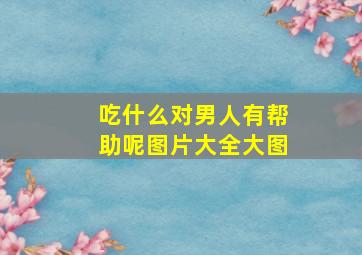 吃什么对男人有帮助呢图片大全大图